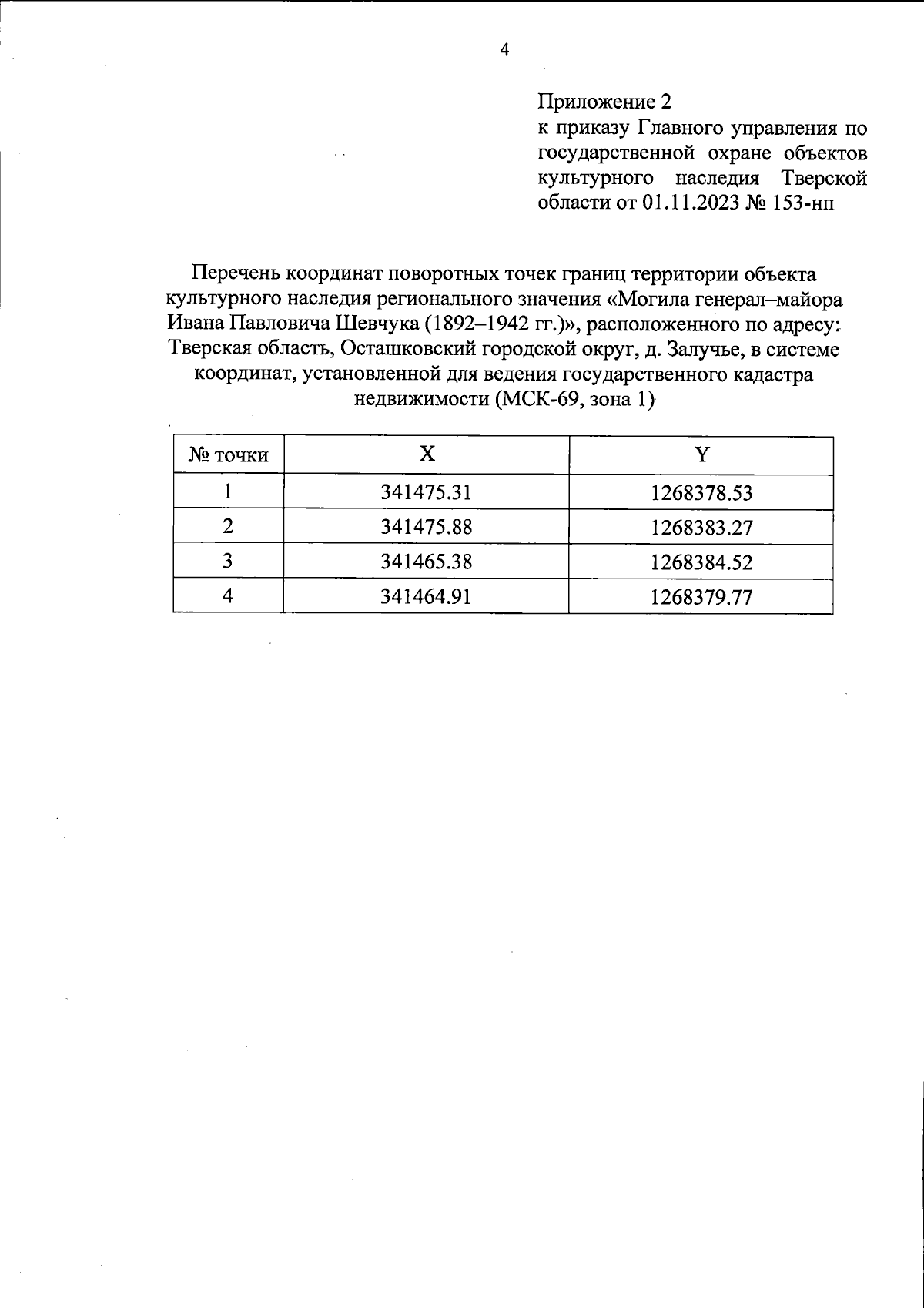 4

Приложение 2
к приказу Главного управления по государственной охране объектов культурного наследия Тверской области от 01.11.2023 № 153-нп

Перечень координат поворотных точек границ территории объекта культурного наследия регионального значения «Могила генерал–майора Ивана Павловича Шевчука (1892–1942 гг.)», расположенного по адресу: Тверская область, Осташковский городской округ, д. Залучье, в системе координат, установленной для ведения государственного кадастра недвижимости (МСК-69, зона 1)

| № точки | X | Y |
|---|---|---|
| 1 | 341475.31 | 1268378.53 |
| 2 | 341475.88 | 1268383.27 |
| 3 | 341465.38 | 1268384.52 |
| 4 | 341464.91 | 1268379.77 |